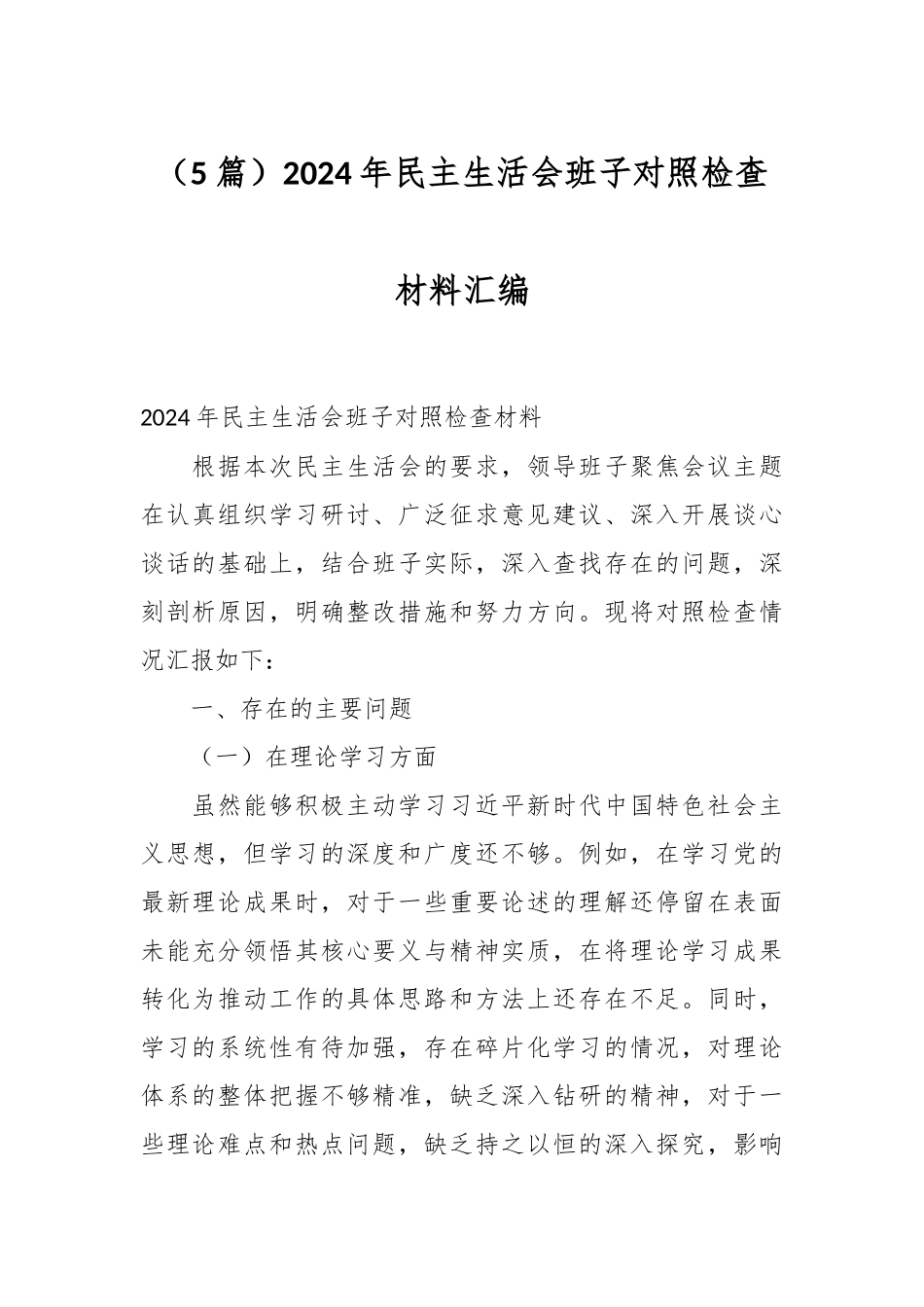 （5 篇）2024 年民主生活会班子对照检查材料汇编

2024 年民主生活会班子对照检查材料

根据本次民主生活会的要求，领导班子聚焦会议主题在认真组织学习研讨、广泛征求意见建议、深入开展谈心谈话的基础上，结合班子实际，深入查找存在的问题，深刻剖析原因，明确整改措施和努力方向。现将对照检查情况汇报如下：

一、存在的主要问题

（一）在理论学习方面

虽然能够积极主动学习习近平新时代中国特色社会主义思想，但学习的深度和广度还不够。例如，在学习党的最新理论成果时，对于一些重要论述的理解还停留在表面未能充分领悟其核心要义与精神实质，在将理论学习成果转化为推动工作的具体思路和方法上还存在不足。同时，学习的系统性有待加强，存在碎片化学习的情况，对理论体系的整体把握不够精准，缺乏深入钻研的精神，对于一些理论难点和热点问题，缺乏持之以恒的深入探究，影响